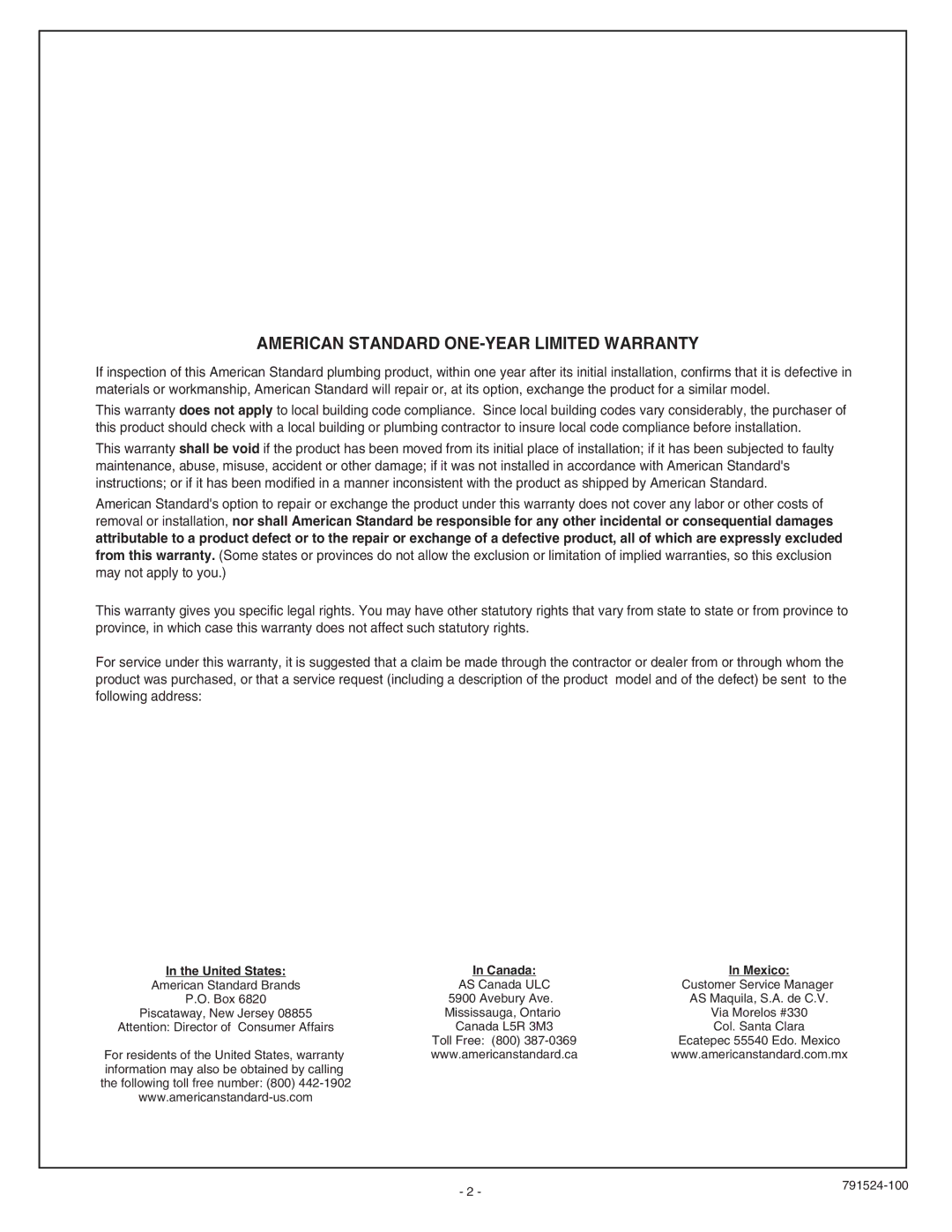 AMERICAN STANDARD ONE-YEAR LIMITED WARRANTY

If inspection of this American Standard plumbing product, within one year after its initial installation, confirms that it is defective in materials or workmanship, American Standard will repair or, at its option, exchange the product for a similar model.

This warranty does not apply to local building code compliance. Since local building codes vary considerably, the purchaser of this product should check with a local building or plumbing contractor to insure local code compliance before installation.

This warranty shall be void if the product has been moved from its initial place of installation; if it has been subjected to faulty maintenance, abuse, misuse, accident or other damage; if it was not installed in accordance with American Standard's instructions; or if it has been modified in a manner inconsistent with the product as shipped by American Standard.

American Standard's option to repair or exchange the product under this warranty does not cover any labor or other costs of removal or installation, nor shall American Standard be responsible for any other incidental or consequential damages attributable to a product defect or to the repair or exchange of a defective product, all of which are expressly excluded from this warranty. (Some states or provinces do not allow the exclusion or limitation of implied warranties, so this exclusion may not apply to you.)

This warranty gives you specific legal rights. You may have other statutory rights that vary from state to state or from province to province, in which case this warranty does not affect such statutory rights.

For service under this warranty, it is suggested that a claim be made through the contractor or dealer from or through whom the product was purchased, or that a service request (including a description of the product model and of the defect) be sent to the following address:

In the United States:
American Standard Brands
P.O. Box 6820
Piscataway, New Jersey 08855
Attention: Director of Consumer Affairs

For residents of the United States, warranty information may also be obtained by calling the following toll free number: (800) 442-1902
www.americanstandard-us.com

In Canada:
AS Canada ULC
5900 Avebury Ave.
Mississauga, Ontario
Canada L5R 3M3
Toll Free: (800) 387-0369
www.americanstandard.ca

In Mexico:
Customer Service Manager
AS Maquila, S.A. de C.V.
Via Morelos #330
Col. Santa Clara
Ecatepec 55540 Edo. Mexico
www.americanstandard.com.mx

- 2 -

791524-100